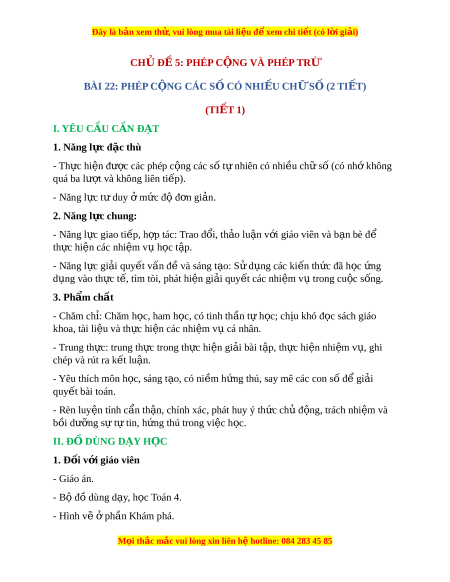 Đây là bản xem thử, vui lòng mua tài liệu để xem chi tiết (có lời giải)

CHỦ ĐỀ 5: PHÉP CỘNG VÀ PHÉP TRỪ

BÀI 22: PHÉP CỘNG CÁC SỐ CÓ NHIỀU CHỮ SỐ (2 TIẾT)

(TIẾT 1)

I. YÊU CẦU CẦN ĐẠT

1. Năng lực đặc thù

- Thực hiện được các phép cộng các số tự nhiên có nhiều chữ số (có nhớ không quá ba lượt và không liên tiếp).

- Năng lực tư duy ở mức độ đơn giản.

2. Năng lực chung:

- Năng lực giao tiếp, hợp tác: Trao đổi, thảo luận với giáo viên và bạn bè để thực hiện các nhiệm vụ học tập.

- Năng lực giải quyết vấn đề và sáng tạo: Sử dụng các kiến thức đã học ứng dụng vào thực tế, tìm tòi, phát hiện giải quyết các nhiệm vụ trong cuộc sống.

3. Phẩm chất

- Chăm chỉ: Chăm học, ham học, có tinh thần tự học; chịu khó đọc sách giáo khoa, tài liệu và thực hiện các nhiệm vụ cá nhân.

- Trung thực: trung thực trong thực hiện giải bài tập, thực hiện nhiệm vụ, ghi chép và rút ra kết luận.

- Yêu thích môn học, sáng tạo, có niềm hứng thú, say mê các con số để giải quyết bài toán.

- Rèn luyện tính cẩn thận, chính xác, phát huy ý thức chủ động, trách nhiệm và bồi dưỡng sự tự tin, hứng thú trong việc học.

II. ĐỒ DÙNG DẠY HỌC

1. Đối với giáo viên

- Giáo án.

- Bộ đồ dùng dạy, học Toán 4.

- Hình vẽ ở phần Khám phá.

Mọi thắc mắc vui lòng xin liên hệ hotline: 084 283 45 85